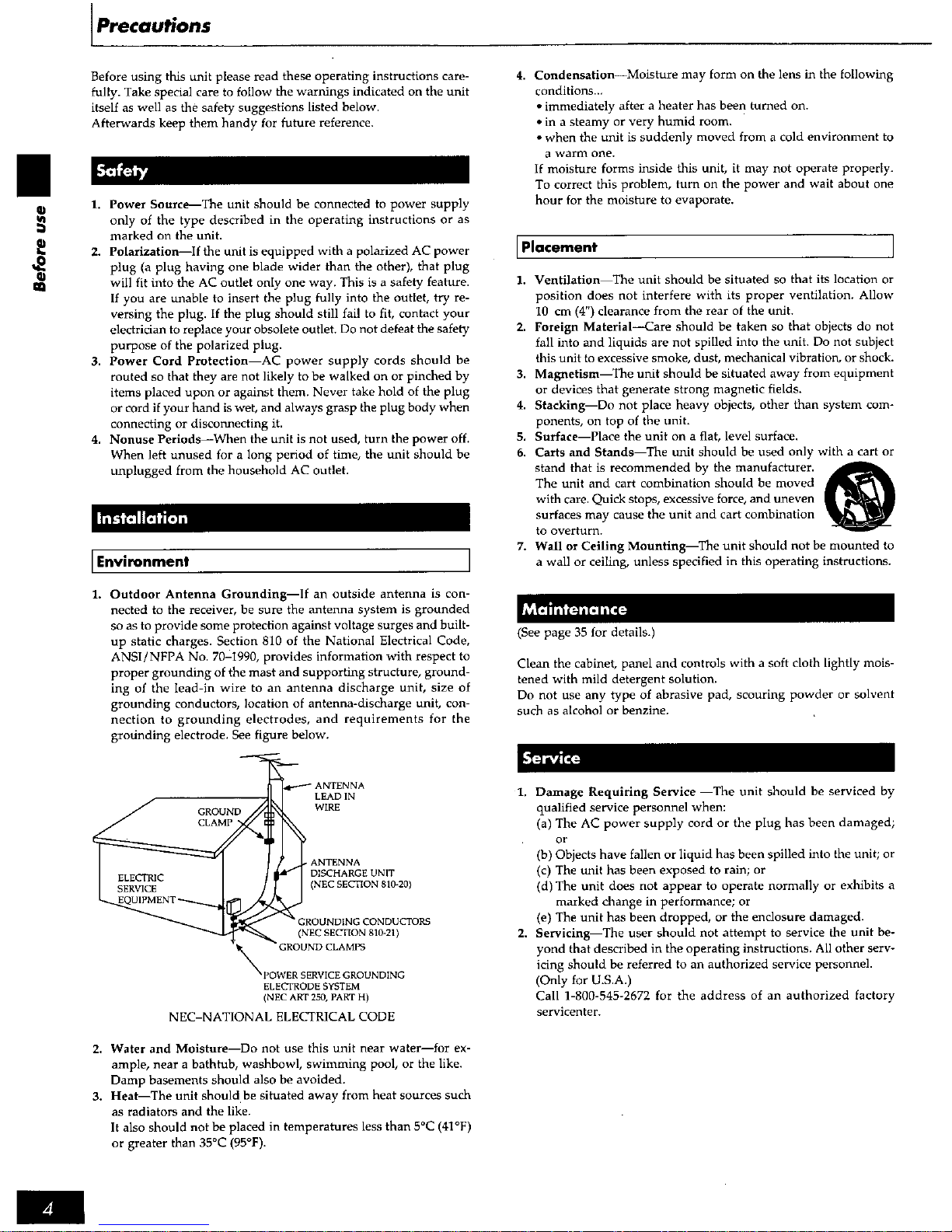 Precautions

Before use

Before using this unit please read these operating instructions carefully. Take special care to follow the warnings indicated on the unit itself as well as the safety suggestions listed below.
Afterwards keep them handy for future reference.

Safety

1. Power Source—The unit should be connected to power supply only of the type described in the operating instructions or as marked on the unit.
2. Polarization—If the unit is equipped with a polarized AC power plug (a plug having one blade wider than the other), that plug will fit into the AC outlet only one way. This is a safety feature. If you are unable to insert the plug fully into the outlet, try reversing the plug. If the plug should still fail to fit, contact your electrician to replace your obsolete outlet. Do not defeat the safety purpose of the polarized plug.
3. Power Cord Protection—AC power supply cords should be routed so that they are not likely to be walked on or pinched by items placed upon or against them. Never take hold of the plug or cord if your hand is wet, and always grasp the plug body when connecting or disconnecting it.
4. Nonuse Periods—When the unit is not used, turn the power off. When left unused for a long period of time, the unit should be unplugged from the household AC outlet.

Installation

Environment

1. Outdoor Antenna Grounding—If an outside antenna is connected to the receiver, be sure the antenna system is grounded so as to provide some protection against voltage surges and built-up static charges. Section 810 of the National Electrical Code, ANSI/NFPA No. 70–1990, provides information with respect to proper grounding of the mast and supporting structure, grounding of the lead-in wire to an antenna discharge unit, size of grounding conductors, location of antenna-discharge unit, connection to grounding electrodes, and requirements for the grounding electrode. See figure below.

ANTENNA LEAD IN WIRE
GROUND CLAMP
ANTENNA DISCHARGE UNIT (NEC SECTION 810-20)
ELECTRIC SERVICE EQUIPMENT
GROUNDING CONDUCTORS (NEC SECTION 810-21)
GROUND CLAMPS
POWER SERVICE GROUNDING ELECTRODE SYSTEM (NEC ART 250, PART H)
NEC–NATIONAL ELECTRICAL CODE

2. Water and Moisture—Do not use this unit near water—for example, near a bathtub, washbowl, swimming pool, or the like. Damp basements should also be avoided.
3. Heat—The unit should be situated away from heat sources such as radiators and the like.
It also should not be placed in temperatures less than 5°C (41°F) or greater than 35°C (95°F).

4. Condensation—Moisture may form on the lens in the following conditions...
• immediately after a heater has been turned on.
• in a steamy or very humid room.
• when the unit is suddenly moved from a cold environment to a warm one.
If moisture forms inside this unit, it may not operate properly. To correct this problem, turn on the power and wait about one hour for the moisture to evaporate.

Placement

1. Ventilation—The unit should be situated so that its location or position does not interfere with its proper ventilation. Allow 10 cm (4") clearance from the rear of the unit.
2. Foreign Material—Care should be taken so that objects do not fall into and liquids are not spilled into the unit. Do not subject this unit to excessive smoke, dust, mechanical vibration, or shock.
3. Magnetism—The unit should be situated away from equipment or devices that generate strong magnetic fields.
4. Stacking—Do not place heavy objects, other than system components, on top of the unit.
5. Surface—Place the unit on a flat, level surface.
6. Carts and Stands—The unit should be used only with a cart or stand that is recommended by the manufacturer. The unit and cart combination should be moved with care. Quick stops, excessive force, and uneven surfaces may cause the unit and cart combination to overturn.
7. Wall or Ceiling Mounting—The unit should not be mounted to a wall or ceiling, unless specified in this operating instructions.

Maintenance

(See page 35 for details.)

Clean the cabinet, panel and controls with a soft cloth lightly moistened with mild detergent solution.
Do not use any type of abrasive pad, scouring powder or solvent such as alcohol or benzine.

Service

1. Damage Requiring Service —The unit should be serviced by qualified service personnel when:
(a) The AC power supply cord or the plug has been damaged; or
(b) Objects have fallen or liquid has been spilled into the unit; or
(c) The unit has been exposed to rain; or
(d) The unit does not appear to operate normally or exhibits a marked change in performance; or
(e) The unit has been dropped, or the enclosure damaged.
2. Servicing—The user should not attempt to service the unit beyond that described in the operating instructions. All other servicing should be referred to an authorized service personnel.
(Only for U.S.A.)
Call 1-800-545-2672 for the address of an authorized factory servicenter.

4